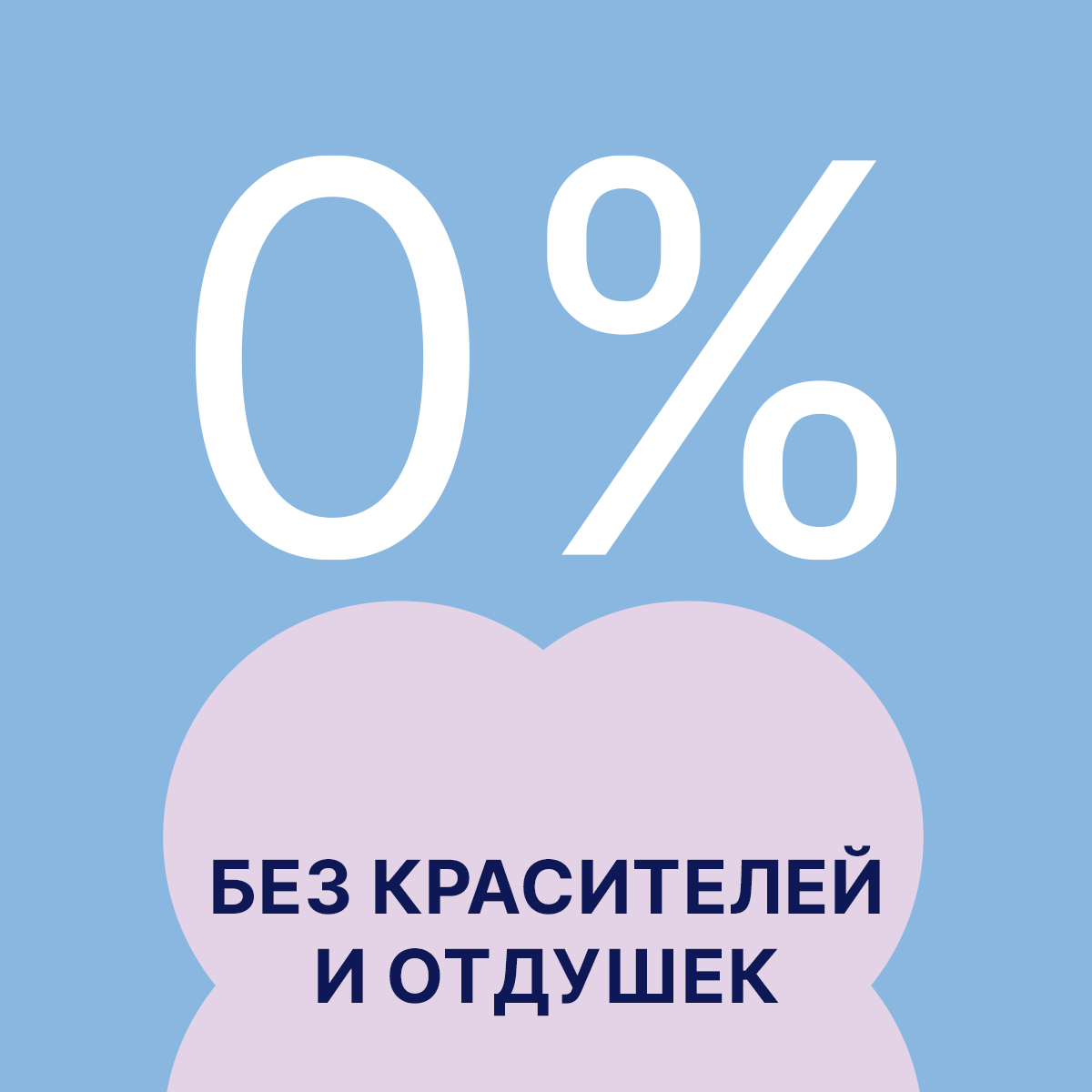 0%

БЕЗ КРАСИТЕЛЕЙ И ОТДУШЕК